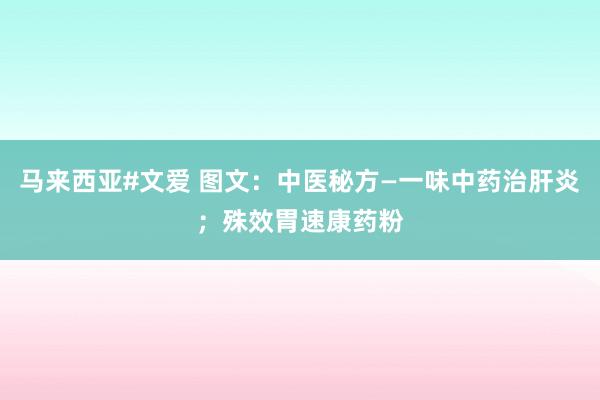 马来西亚#文爱 图文：中医秘方–一味中药治肝炎；殊效胃速康药粉